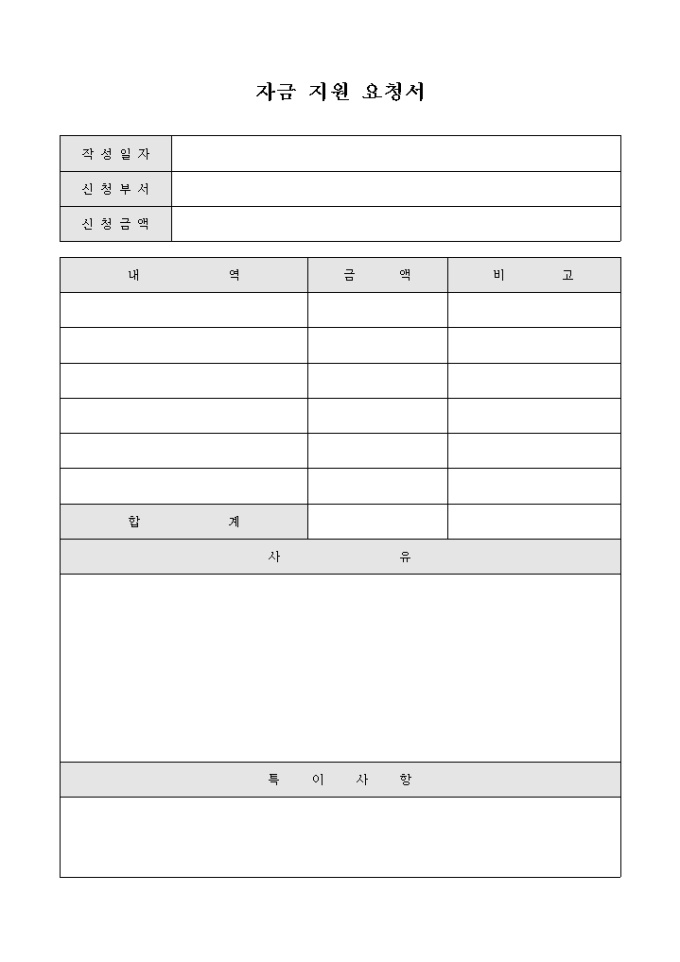 자금 지원 요청서

| 작성일자 | |
|---|---|
| 신청부서 | |
| 신청금액 | |

| 내 역 | 금 액 | 비 고 |
|---|---|---|
| | | |
| | | |
| | | |
| | | |
| | | |
| | | |
| 합 계 | | |

사 유

특 이 사 항